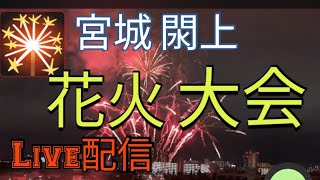 宮城 閖上

花火大会

LIVE配信